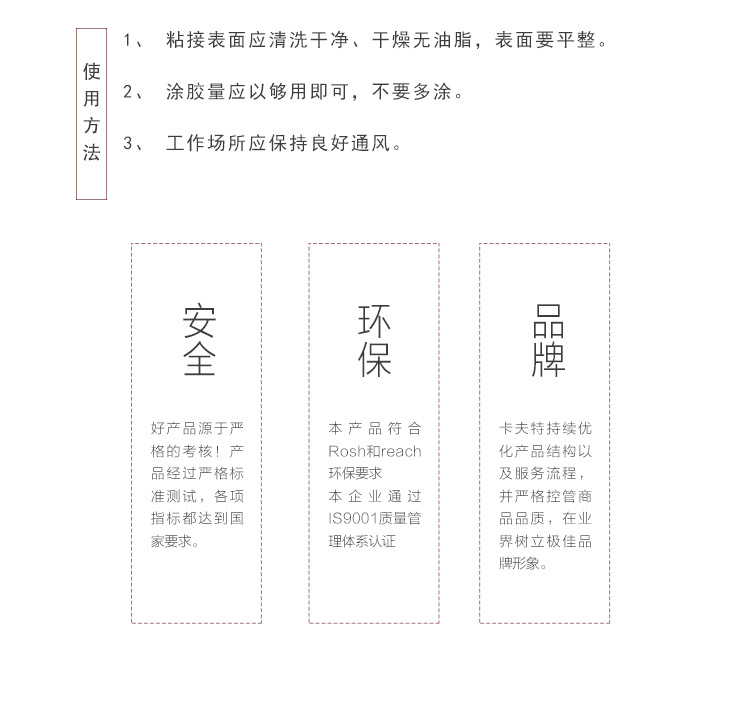 使用方法

1、 粘接表面应清洗干净、干燥无油脂，表面要平整。

2、 涂胶量应以够用即可，不要多涂。

3、 工作场所应保持良好通风。

安全

好产品源于严格的考核！产品经过严格标准测试，各项指标都达到国家要求。

环保

本产品符合Rosh和reach环保要求
本企业通过IS9001质量管理体系认证

品牌

卡夫特持续优化产品结构以及服务流程，并严格控管商品品质，在业界树立极佳品牌形象。